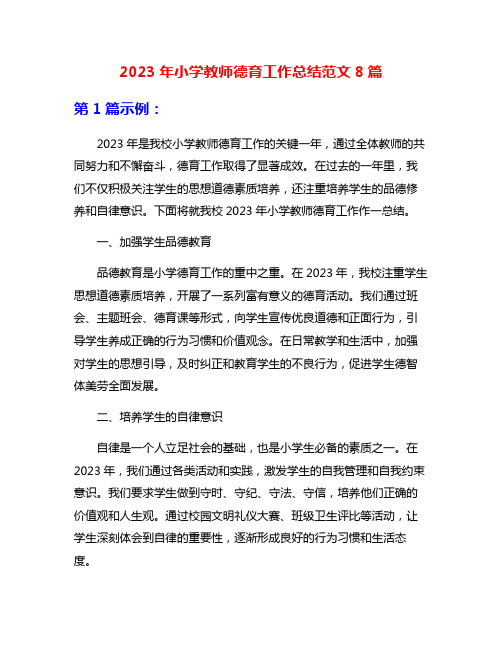 2023 年小学教师德育工作总结范文 8 篇

第 1 篇示例：

2023 年是我校小学教师德育工作的关键一年，通过全体教师的共同努力和不懈奋斗，德育工作取得了显著成效。在过去的一年里，我们不仅积极关注学生的思想道德素质培养，还注重培养学生的品德修养和自律意识。下面将就我校 2023 年小学教师德育工作作一总结。

一、加强学生品德教育

品德教育是小学德育工作的重中之重。在 2023 年，我校注重学生思想道德素质培养，开展了一系列富有意义的德育活动。我们通过班会、主题班会、德育课等形式，向学生宣传优良道德和正面行为，引导学生养成正确的行为习惯和价值观念。在日常教学和生活中，加强对学生的思想引导，及时纠正和教育学生的不良行为，促进学生德智体美劳全面发展。

二、培养学生的自律意识

自律是一个人立足社会的基础，也是小学生必备的素质之一。在 2023 年，我们通过各类活动和实践，激发学生的自我管理和自我约束意识。我们要求学生做到守时、守纪、守法、守信，培养他们正确的价值观和人生观。通过校园文明礼仪大赛、班级卫生评比等活动，让学生深刻体会到自律的重要性，逐渐形成良好的行为习惯和生活态度。